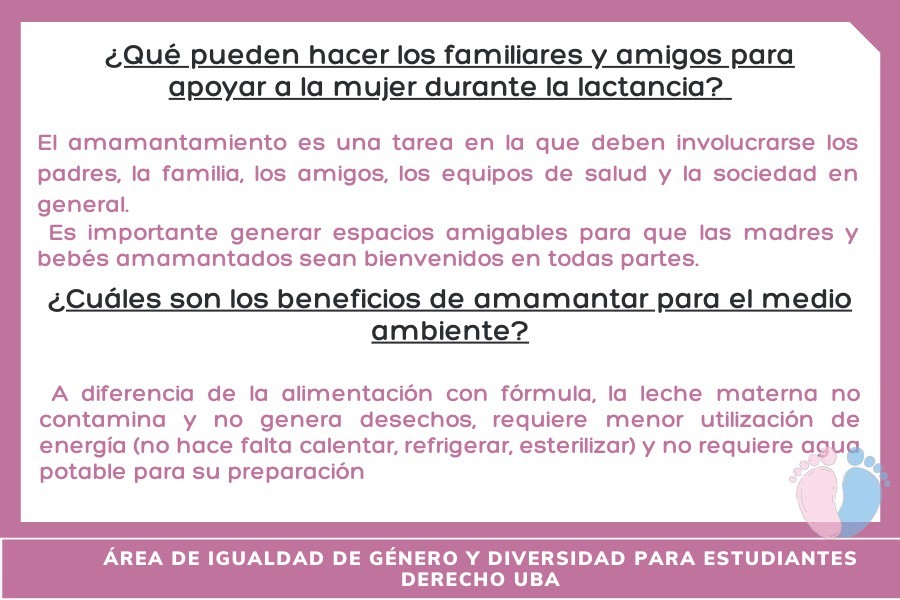 ¿Qué pueden hacer los familiares y amigos para apoyar a la mujer durante la lactancia?

El amamantamiento es una tarea en la que deben involucrarse los padres, la familia, los amigos, los equipos de salud y la sociedad en general.
Es importante generar espacios amigables para que las madres y bebés amamantados sean bienvenidos en todas partes.

¿Cuáles son los beneficios de amamantar para el medio ambiente?

A diferencia de la alimentación con fórmula, la leche materna no contamina y no genera desechos, requiere menor utilización de energía (no hace falta calentar, refrigerar, esterilizar) y no requiere agua potable para su preparación

ÁREA DE IGUALDAD DE GÉNERO Y DIVERSIDAD PARA ESTUDIANTES DERECHO UBA